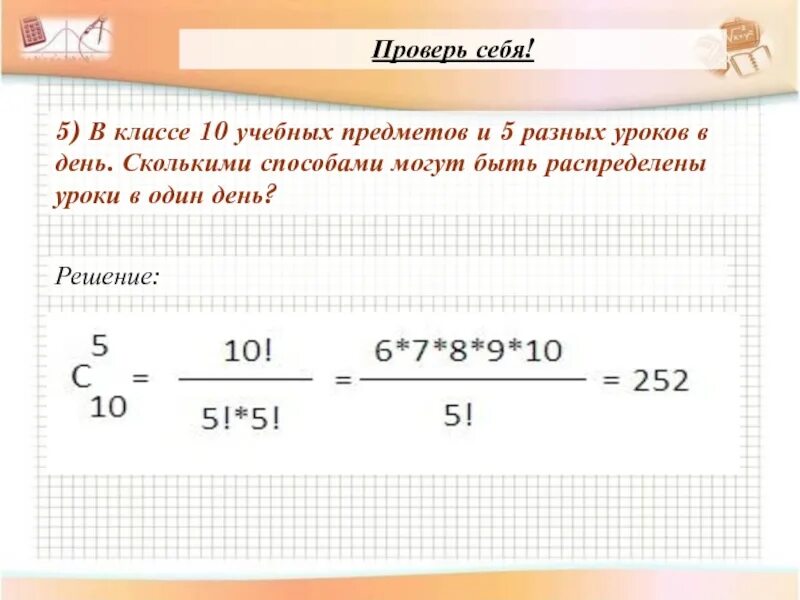 Проверь себя!

5) В классе 10 учебных предметов и 5 разных уроков в день. Сколькими способами могут быть распределены уроки в один день?

Решение:

$C_{10}^{5} = \frac{10!}{5!*5!} = \frac{6*7*8*9*10}{5!} = 252$